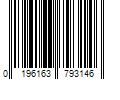 0 196163 793146